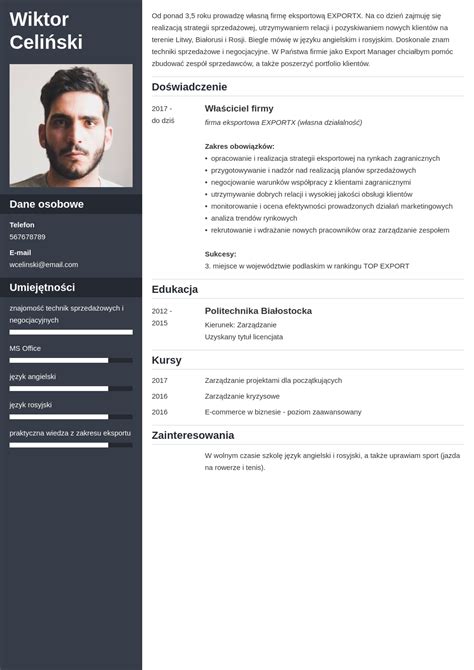 Wiktor Celiński

Dane osobowe

Telefon
567678789

E-mail
wcelinski@email.com

Umiejętności

znajomość technik sprzedażowych i negocjacyjnych

MS Office

język angielski

język rosyjski

praktyczna wiedza z zakresu eksportu

Od ponad 3,5 roku prowadzę własną firmę eksportową EXPORTX. Na co dzień zajmuję się realizacją strategii sprzedażowej, utrzymywaniem relacji i pozyskiwaniem nowych klientów na terenie Litwy, Białorusi i Rosji. Biegle mówię w języku angielskim i rosyjskim. Doskonale znam techniki sprzedażowe i negocjacyjne. W Państwa firmie jako Export Manager chciałbym pomóc zbudować zespół sprzedawców, a także poszerzyć portfolio klientów.

Doświadczenie

2017 - do dziś

Właściciel firmy
firma eksportowa EXPORTX (własna działalność)

Zakres obowiązków:
• opracowanie i realizacja strategii eksportowej na rynkach zagranicznych
• przygotowywanie i nadzór nad realizacją planów sprzedażowych
• negocjowanie warunków współpracy z klientami zagranicznymi
• utrzymywanie dobrych relacji i wysokiej jakości obsługi klientów
• monitorowanie i ocena efektywności prowadzonych działań marketingowych
• analiza trendów rynkowych
• rekrutowanie i wdrażanie nowych pracowników oraz zarządzanie zespołem

Sukcesy:
3. miejsce w województwie podlaskim w rankingu TOP EXPORT

Edukacja

2012 - 2015

Politechnika Białostocka
Kierunek: Zarządzanie
Uzyskany tytuł licencjata

Kursy

2017 Zarządzanie projektami dla początkujących
2016 Zarządzanie kryzysowe
2016 E-commerce w biznesie - poziom zaawansowany

Zainteresowania

W wolnym czasie szkolę język angielski i rosyjski, a także uprawiam sport (jazda na rowerze i tenis).